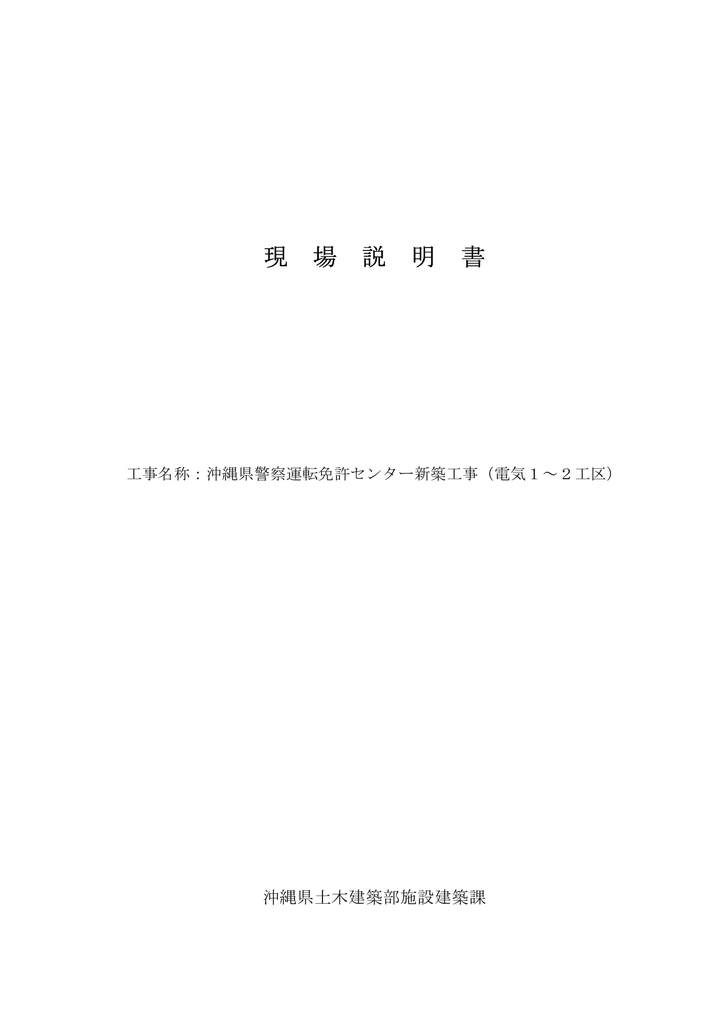 現　場　説　明　書

工事名称：沖縄県警察運転免許センター新築工事（電気１～２工区）

沖縄県土木建築部施設建築課